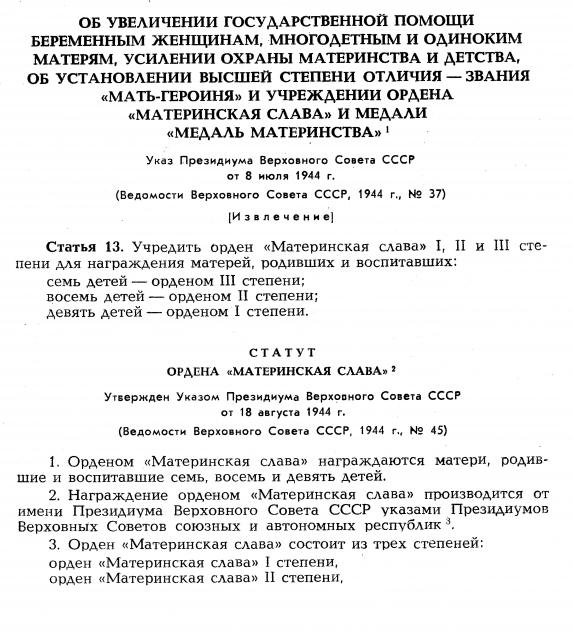 ОБ УВЕЛИЧЕНИИ ГОСУДАРСТВЕННОЙ ПОМОЩИ БЕРЕМЕННЫМ ЖЕНЩИНАМ, МНОГОДЕТНЫМ И ОДИНОКИМ МАТЕРЯМ, УСИЛЕНИИ ОХРАНЫ МАТЕРИНСТВА И ДЕТСТВА, ОБ УСТАНОВЛЕНИИ ВЫСШЕЙ СТЕПЕНИ ОТЛИЧИЯ — ЗВАНИЯ «МАТЬ-ГЕРОИНЯ» И УЧРЕЖДЕНИИ ОРДЕНА «МАТЕРИНСКАЯ СЛАВА» И МЕДАЛИ «МЕДАЛЬ МАТЕРИНСТВА» $^1$

Указ Президиума Верховного Совета СССР от 8 июля 1944 г.

(Ведомости Верховного Совета СССР, 1944 г., № 37)

[Извлечение]

Статья 13. Учредить орден «Материнская слава» I, II и III степени для награждения матерей, родивших и воспитавших:
семь детей — орденом III степени;
восемь детей — орденом II степени;
девять детей — орденом I степени.

СТАТУТ

ОРДЕНА «МАТЕРИНСКАЯ СЛАВА» $^2$

Утвержден Указом Президиума Верховного Совета СССР от 18 августа 1944 г.

(Ведомости Верховного Совета СССР, 1944 г., № 45)

1. Орденом «Материнская слава» награждаются матери, родившие и воспитавшие семь, восемь и девять детей.

2. Награждение орденом «Материнская слава» производится от имени Президиума Верховного Совета СССР указами Президиумов Верховных Советов союзных и автономных республик $^3$.

3. Орден «Материнская слава» состоит из трех степеней:
орден «Материнская слава» I степени,
орден «Материнская слава» II степени,